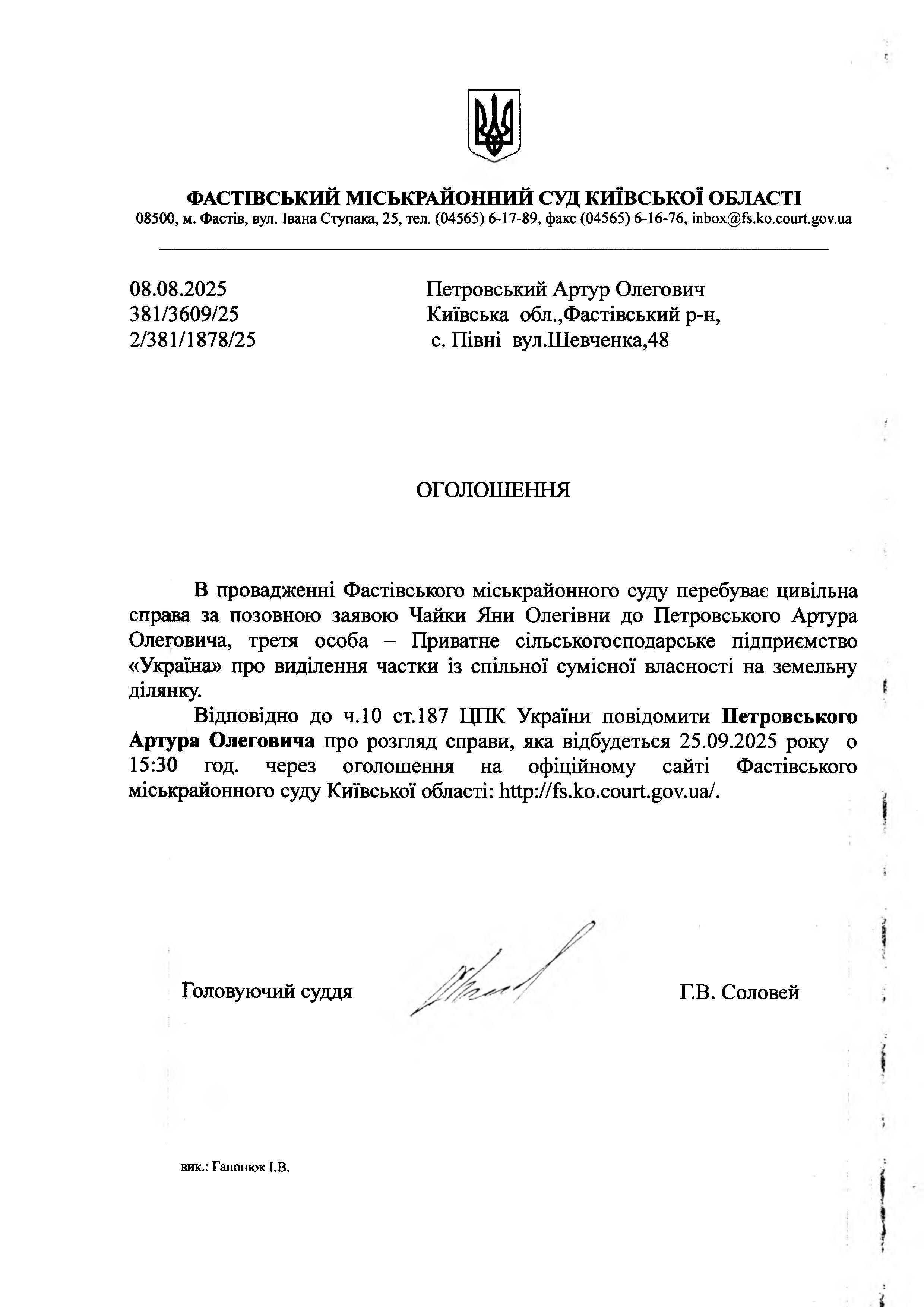 ФАСТІВСЬКИЙ МІСЬКРАЙОННИЙ СУД КИЇВСЬКОЇ ОБЛАСТІ
08500, м. Фастів, вул. Івана Ступака, 25, тел. (04565) 6-17-89, факс (04565) 6-16-76, inbox@fs.ko.court.gov.ua

08.08.2025
381/3609/25
2/381/1878/25

Петровський Артур Олегович
Київська обл.,Фастівський р-н,
с. Півні вул.Шевченка,48

ОГОЛОШЕННЯ

В провадженні Фастівського міськрайонного суду перебуває цивільна справа за позовною заявою Чайки Яни Олегівни до Петровського Артура Олеговича, третя особа – Приватне сільськогосподарське підприємство «Україна» про виділення частки із спільної сумісної власності на земельну ділянку.

Відповідно до ч.10 ст.187 ЦПК України повідомити Петровського Артура Олеговича про розгляд справи, яка відбудеться 25.09.2025 року о 15:30 год. через оголошення на офіційному сайті Фастівського міськрайонного суду Київської області: http://fs.ko.court.gov.ua/.

Головуючий суддя

Г.В. Соловей

вик.: Гапонюк І.В.